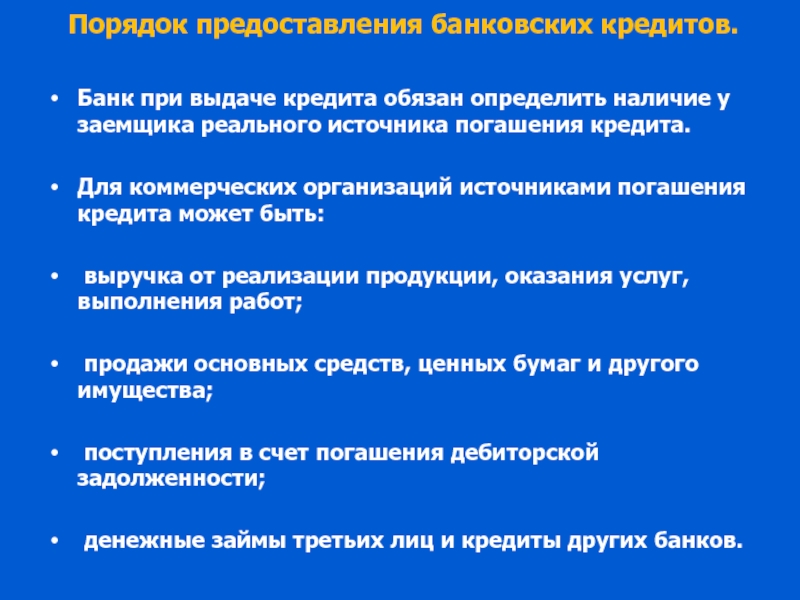 Порядок предоставления банковских кредитов.

• Банк при выдаче кредита обязан определить наличие у заемщика реального источника погашения кредита.

• Для коммерческих организаций источниками погашения кредита может быть:

• выручка от реализации продукции, оказания услуг, выполнения работ;

• продажи основных средств, ценных бумаг и другого имущества;

• поступления в счет погашения дебиторской задолженности;

• денежные займы третьих лиц и кредиты других банков.